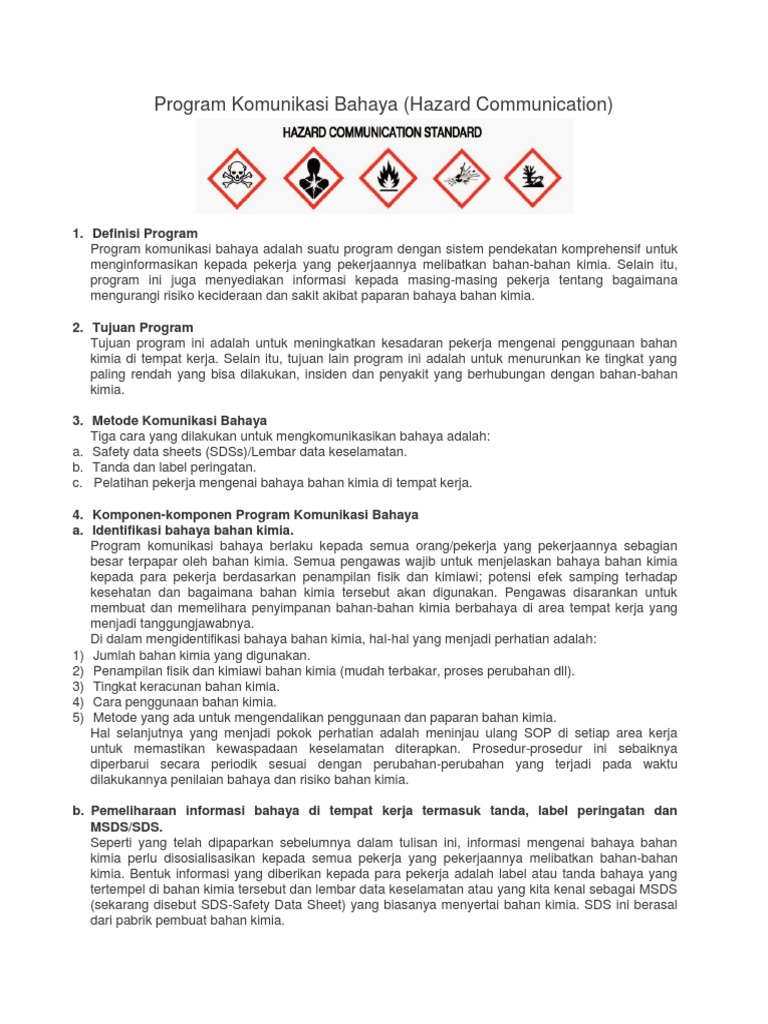 Program Komunikasi Bahaya (Hazard Communication)

HAZARD COMMUNICATION STANDARD

1. Definisi Program
Program komunikasi bahaya adalah suatu program dengan sistem pendekatan komprehensif untuk menginformasikan kepada pekerja yang pekerjaannya melibatkan bahan-bahan kimia. Selain itu, program ini juga menyediakan informasi kepada masing-masing pekerja tentang bagaimana mengurangi risiko kecideraan dan sakit akibat paparan bahaya bahan kimia.

2. Tujuan Program
Tujuan program ini adalah untuk meningkatkan kesadaran pekerja mengenai penggunaan bahan kimia di tempat kerja. Selain itu, tujuan lain program ini adalah untuk menurunkan ke tingkat yang paling rendah yang bisa dilakukan, insiden dan penyakit yang berhubungan dengan bahan-bahan kimia.

3. Metode Komunikasi Bahaya
Tiga cara yang dilakukan untuk mengkomunikasikan bahaya adalah:
a. Safety data sheets (SDSs)/Lembar data keselamatan.
b. Tanda dan label peringatan.
c. Pelatihan pekerja mengenai bahaya bahan kimia di tempat kerja.

4. Komponen-komponen Program Komunikasi Bahaya
a. Identifikasi bahaya bahan kimia.
Program komunikasi bahaya berlaku kepada semua orang/pekerja yang pekerjaannya sebagian besar terpapar oleh bahan kimia. Semua pengawas wajib untuk menjelaskan bahaya bahan kimia kepada para pekerja berdasarkan penampilan fisik dan kimiawi; potensi efek samping terhadap kesehatan dan bagaimana bahan kimia tersebut akan digunakan. Pengawas disarankan untuk membuat dan memelihara penyimpanan bahan-bahan kimia berbahaya di area tempat kerja yang menjadi tanggungjawabnya.
Di dalam mengidentifikasi bahaya bahan kimia, hal-hal yang menjadi perhatian adalah:
1) Jumlah bahan kimia yang digunakan.
2) Penampilan fisik dan kimiawi bahan kimia (mudah terbakar, proses perubahan dll).
3) Tingkat keracunan bahan kimia.
4) Cara penggunaan bahan kimia.
5) Metode yang ada untuk mengendalikan penggunaan dan paparan bahan kimia.
Hal selanjutnya yang menjadi pokok perhatian adalah meninjau ulang SOP di setiap area kerja untuk memastikan kewaspadaan keselamatan diterapkan. Prosedur-prosedur ini sebaiknya diperbarui secara periodik sesuai dengan perubahan-perubahan yang terjadi pada waktu dilakukannya penilaian bahaya dan risiko bahan kimia.

b. Pemeliharaan informasi bahaya di tempat kerja termasuk tanda, label peringatan dan MSDS/SDS.
Seperti yang telah dipaparkan sebelumnya dalam tulisan ini, informasi mengenai bahaya bahan kimia perlu disosialisasikan kepada semua pekerja yang pekerjaannya melibatkan bahan-bahan kimia. Bentuk informasi yang diberikan kepada para pekerja adalah label atau tanda bahaya yang tertempel di bahan kimia tersebut dan lembar data keselamatan atau yang kita kenal sebagai MSDS (sekarang disebut SDS-Safety Data Sheet) yang biasanya menyertai bahan kimia. SDS ini berasal dari pabrik pembuat bahan kimia.